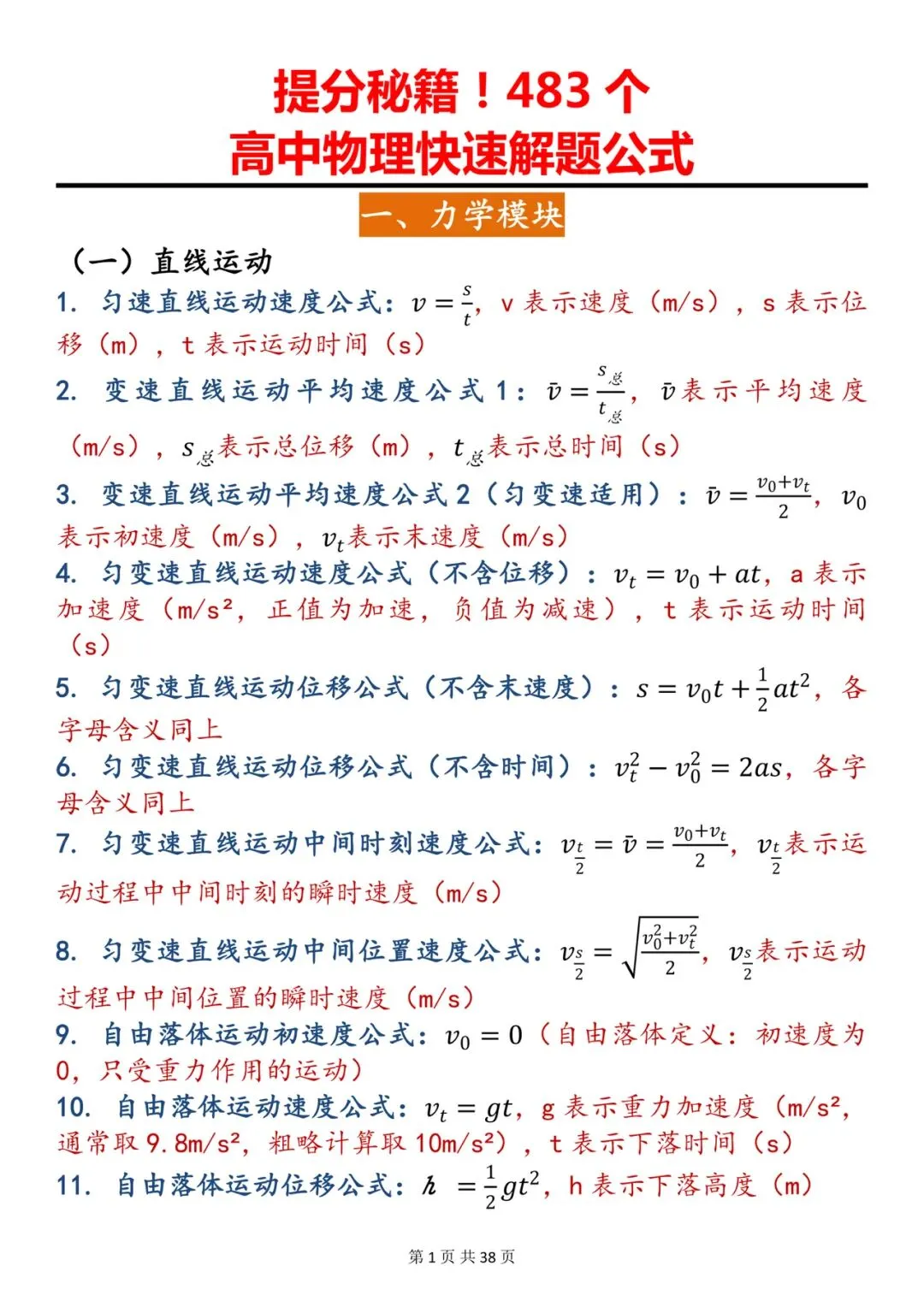 提分秘籍！483个
高中物理快速解题公式

一、力学模块

（一）直线运动

1. 匀速直线运动速度公式：$v=\frac{s}{t}$，v表示速度（m/s），s表示位移（m），t表示运动时间（s）

2. 变速直线运动平均速度公式1：$\bar{v}=\frac{s_{总}}{t_{总}}$，$\bar{v}$表示平均速度（m/s），$s_{总}$表示总位移（m），$t_{总}$表示总时间（s）

3. 变速直线运动平均速度公式2（匀变速适用）：$\bar{v}=\frac{v_0+v_t}{2}$，$v_0$表示初速度（m/s），$v_t$表示末速度（m/s）

4. 匀变速直线运动速度公式（不含位移）：$v_t=v_0+at$，a表示加速度（m/s²，正值为加速，负值为减速），t表示运动时间（s）

5. 匀变速直线运动位移公式（不含末速度）：$s=v_0t+\frac{1}{2}at^2$，各字母含义同上

6. 匀变速直线运动位移公式（不含时间）：$v_t^2-v_0^2=2as$，各字母含义同上

7. 匀变速直线运动中间时刻速度公式：$v_{\frac{t}{2}}=\bar{v}=\frac{v_0+v_t}{2}$，$v_{\frac{t}{2}}$表示运动过程中中间时刻的瞬时速度（m/s）

8. 匀变速直线运动中间位置速度公式：$v_{\frac{s}{2}}=\sqrt{\frac{v_0^2+v_t^2}{2}}$，$v_{\frac{s}{2}}$表示运动过程中中间位置的瞬时速度（m/s）

9. 自由落体运动初速度公式：$v_0=0$（自由落体定义：初速度为0，只受重力作用的运动）

10. 自由落体运动速度公式：$v_t=gt$，g表示重力加速度（m/s²，通常取9.8m/s²，粗略计算取10m/s²），t表示下落时间（s）

11. 自由落体运动位移公式：$h=\frac{1}{2}gt^2$，h表示下落高度（m）

第1页 共38页